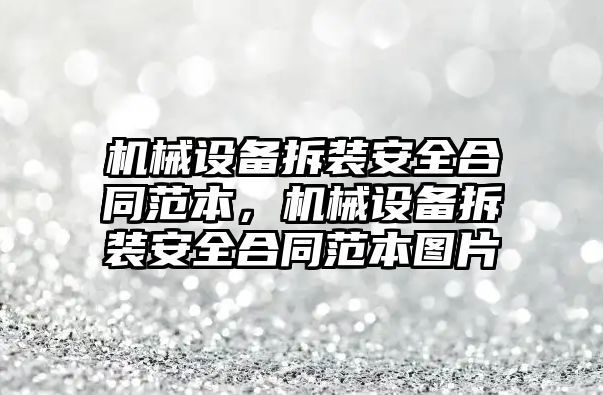 机械设备拆装安全合同范本，机械设备拆装安全合同范本图片